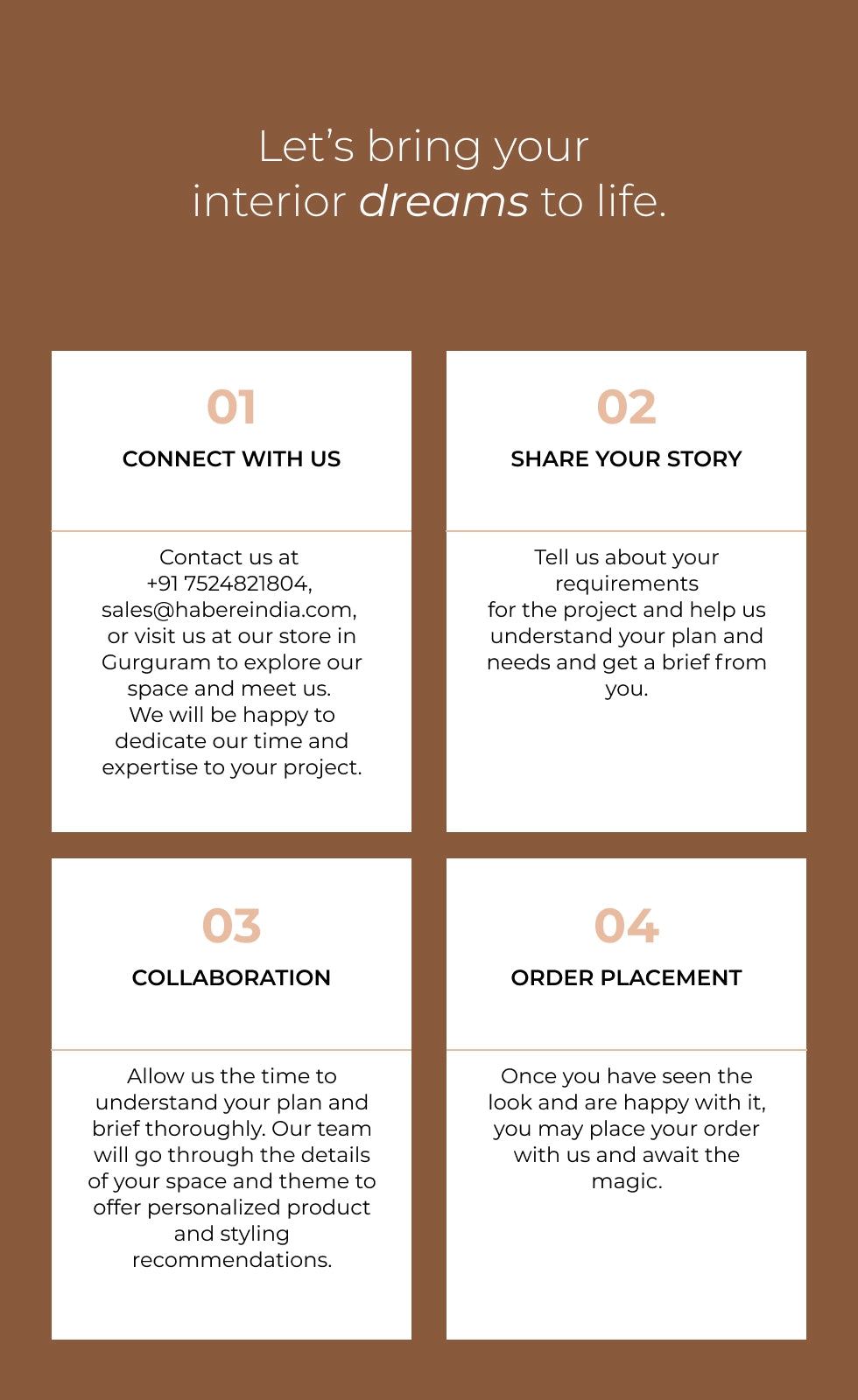 Let's bring your interior dreams to life.

01

CONNECT WITH US

Contact us at +91 7524821804, sales@habereindia.com, or visit us at our store in Gurguram to explore our space and meet us. We will be happy to dedicate our time and expertise to your project.

02

SHARE YOUR STORY

Tell us about your requirements for the project and help us understand your plan and needs and get a brief from you.

03

COLLABORATION

Allow us the time to understand your plan and brief thoroughly. Our team will go through the details of your space and theme to offer personalized product and styling recommendations.

04

ORDER PLACEMENT

Once you have seen the look and are happy with it, you may place your order with us and await the magic.